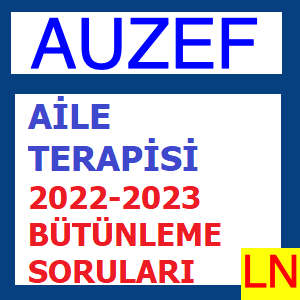 AUZEF

AİLE TERAPİSİ 2022-2023 BÜTÜNLEME SORULARI

LN